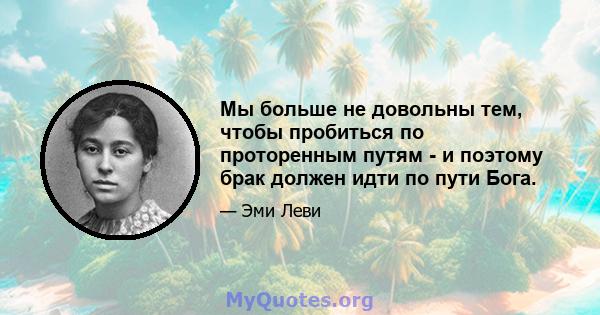 Мы больше не довольны тем, чтобы пробиться по проторенным путям - и поэтому брак должен идти по пути Бога.

— Эми Леви

MyQuotes.org